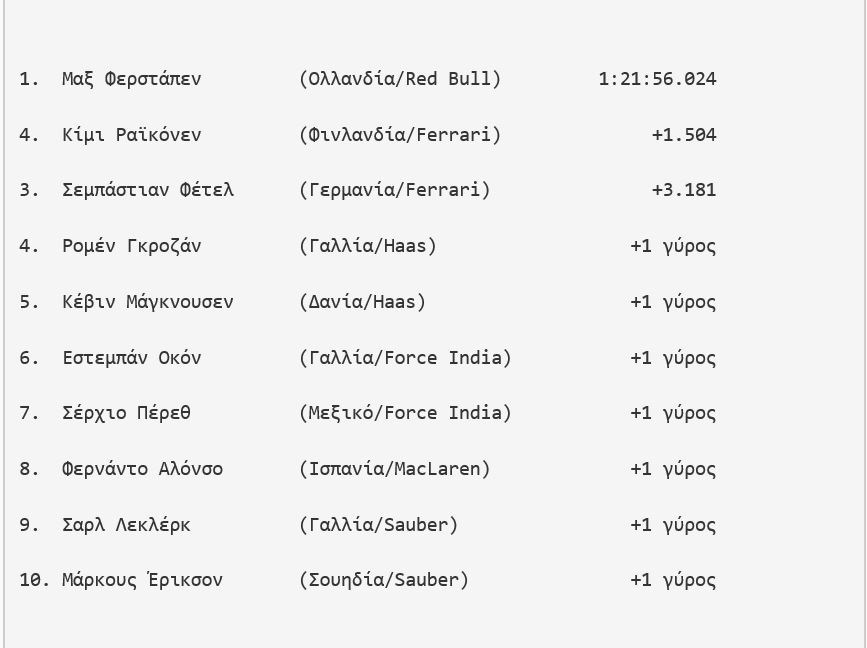 1. Μαξ Φερστάπεν (Ολλανδία/Red Bull) 1:21:56.024

4. Κίμι Ραϊκόνεν (Φινλανδία/Ferrari) +1.504

3. Σεμπάστιαν Φέτελ (Γερμανία/Ferrari) +3.181

4. Ρομέν Γκροζάν (Γαλλία/Haas) +1 γύρος

5. Κέβιν Μάγκνουσεν (Δανία/Haas) +1 γύρος

6. Εστεμπάν Οκόν (Γαλλία/Force India) +1 γύρος

7. Σέρχιο Πέρεθ (Μεξικό/Force India) +1 γύρος

8. Φερνάντο Αλόνσο (Ισπανία/MacLaren) +1 γύρος

9. Σαρλ Λεκλέρκ (Γαλλία/Sauber) +1 γύρος

10. Μάρκους Έρικσον (Σουηδία/Sauber) +1 γύρος